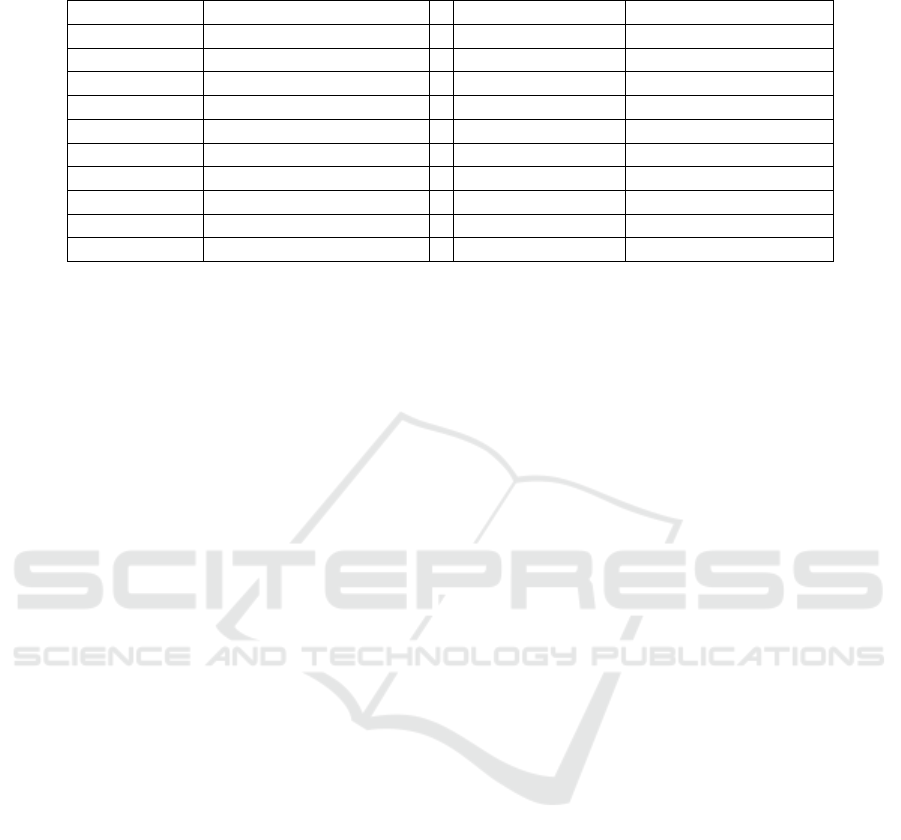 SCITEPRESS
SCIENCE AND TECHNOLOGY PUBLICATIONS